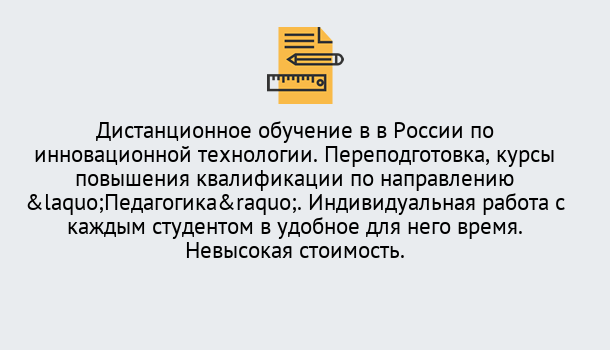 Дистанционное обучение в в России по инновационной технологии. Переподготовка, курсы повышения квалификации по направлению &laquo;Педагогика&raquo;. Индивидуальная работа с каждым студентом в удобное для него время. Невысокая стоимость.